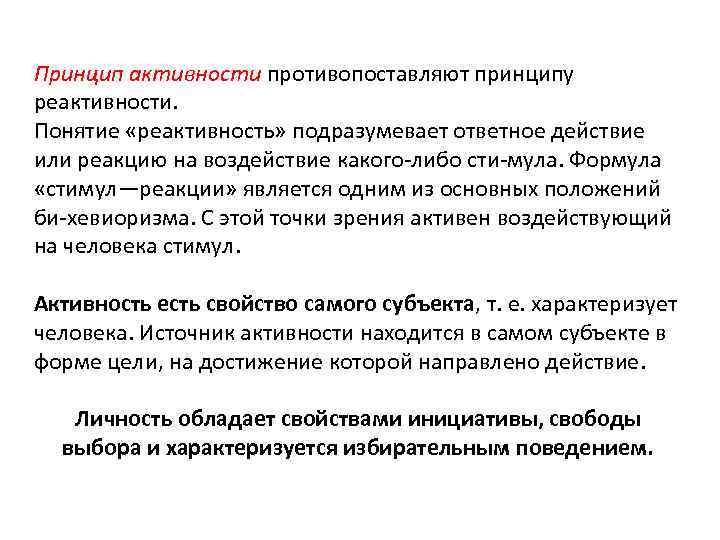 Принцип активности противопоставляют принципу реактивности.
Понятие «реактивность» подразумевает ответное действие или реакцию на воздействие какого-либо сти-мула. Формула «стимул—реакции» является одним из основных положений би-хевиоризма. С этой точки зрения активен воздействующий на человека стимул.

Активность есть свойство самого субъекта, т. е. характеризует человека. Источник активности находится в самом субъекте в форме цели, на достижение которой направлено действие.

Личность обладает свойствами инициативы, свободы выбора и характеризуется избирательным поведением.